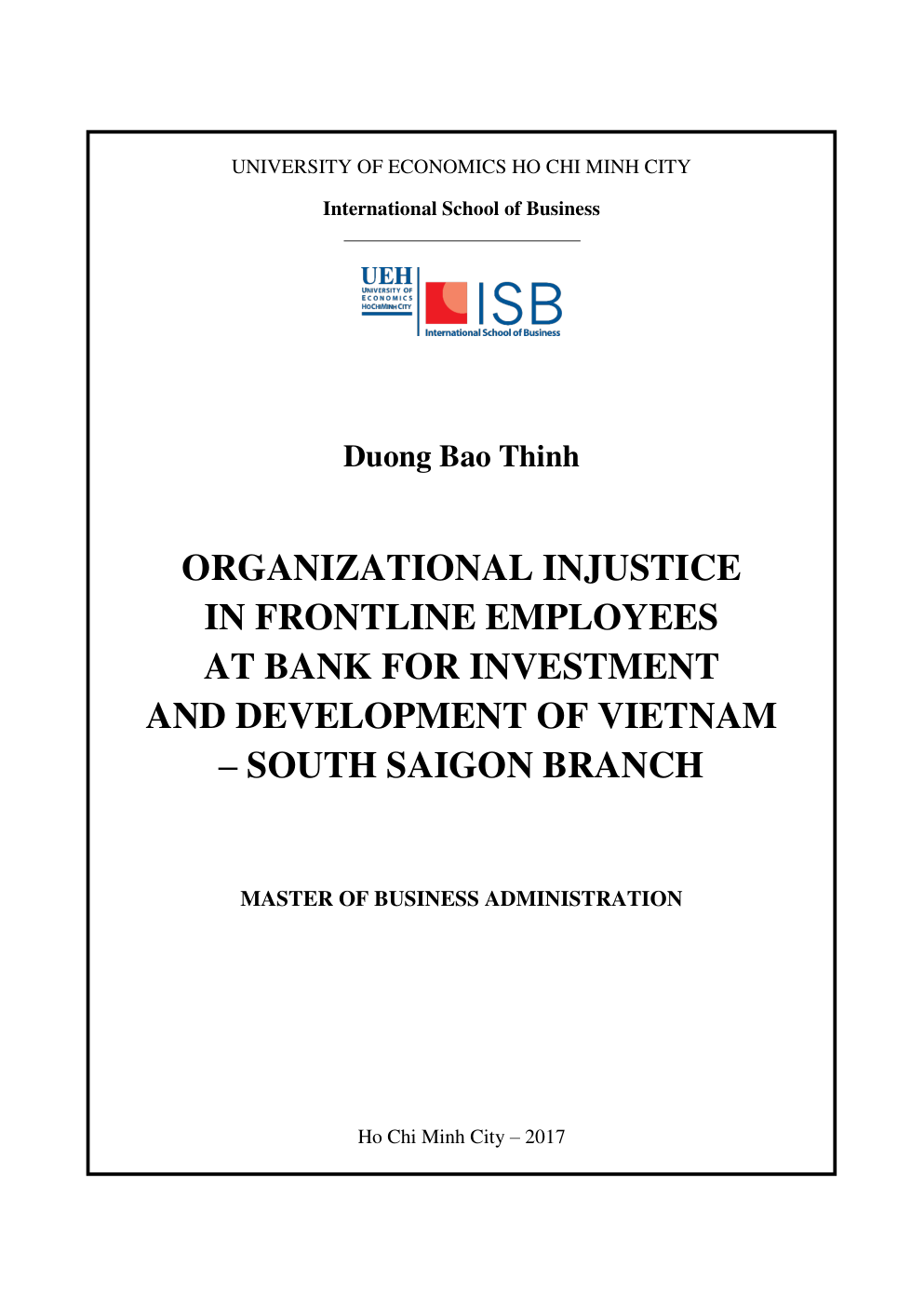 UNIVERSITY OF ECONOMICS HO CHI MINH CITY

International School of Business

UEH
UNIVERSITY OF ECONOMICS HOCHIMINH CITY

ISB
International School of Business

Duong Bao Thinh

ORGANIZATIONAL INJUSTICE IN FRONTLINE EMPLOYEES AT BANK FOR INVESTMENT AND DEVELOPMENT OF VIETNAM – SOUTH SAIGON BRANCH

MASTER OF BUSINESS ADMINISTRATION

Ho Chi Minh City – 2017